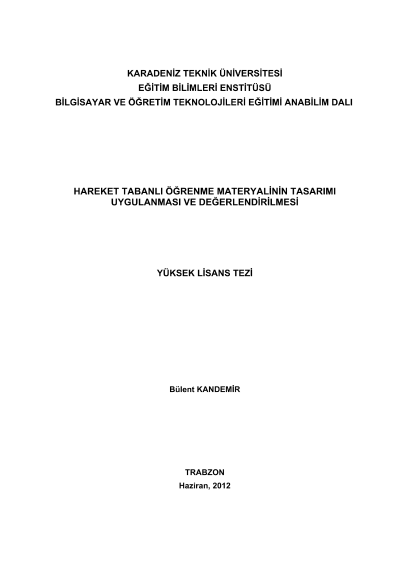 KARADENİZ TEKNİK ÜNİVERSİTESİ
EĞİTİM BİLİMLERİ ENSTİTÜSÜ
BİLGİSAYAR VE ÖĞRETİM TEKNOLOJİLERİ EĞİTİMİ ANABİLİM DALI

HAREKET TABANLI ÖĞRENME MATERYALİNİN TASARIMI UYGULANMASI VE DEĞERLENDİRİLMESİ

YÜKSEK LİSANS TEZİ

Bülent KANDEMİR

TRABZON
Haziran, 2012